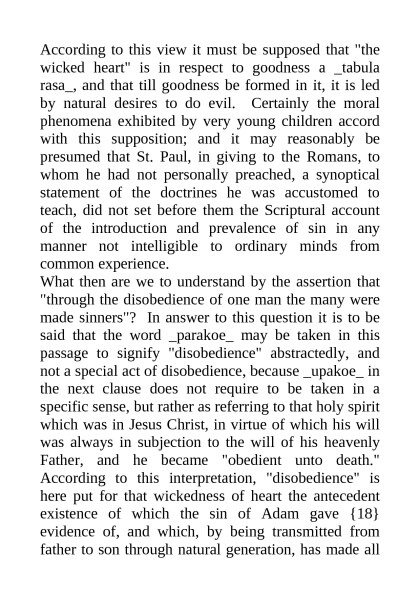 According to this view it must be supposed that "the wicked heart" is in respect to goodness a _tabula rasa_, and that till goodness be formed in it, it is led by natural desires to do evil.  Certainly the moral phenomena exhibited by very young children accord with this supposition; and it may reasonably be presumed that St. Paul, in giving to the Romans, to whom he had not personally preached, a synoptical statement of the doctrines he was accustomed to teach, did not set before them the Scriptural account of the introduction and prevalence of sin in any manner not intelligible to ordinary minds from common experience.
What then are we to understand by the assertion that "through the disobedience of one man the many were made sinners"?  In answer to this question it is to be said that the word _parakoe_ may be taken in this passage to signify "disobedience" abstractedly, and not a special act of disobedience, because _upakoe_ in the next clause does not require to be taken in a specific sense, but rather as referring to that holy spirit which was in Jesus Christ, in virtue of which his will was always in subjection to the will of his heavenly Father, and he became "obedient unto death." According to this interpretation, "disobedience" is here put for that wickedness of heart the antecedent existence of which the sin of Adam gave {18} evidence of, and which, by being transmitted from father to son through natural generation, has made all